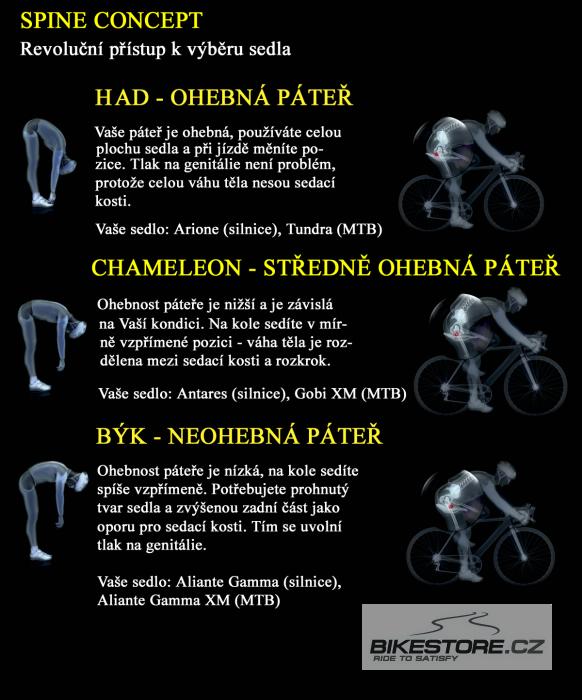 SPINE CONCEPT

Revoluční přístup k výběru sedla

HAD - OHEBNÁ PÁTEŘ

Vaše páteř je ohebná, používáte celou plochu sedla a při jízdě měníte pozice. Tlak na genitálie není problém, protože celou váhu těla nesou sedací kosti.

Vaše sedlo: Arione (silnice), Tundra (MTB)

CHAMELEON - STŘEDNĚ OHEBNÁ PÁTEŘ

Ohebnost páteře je nižší a je závislá na Vaší kondici. Na kole sedíte v mírně vzpřímené pozici - váha těla je rozdělena mezi sedací kosti a rozkrok.

Vaše sedlo: Antares (silnice), Gobi XM (MTB)

BÝK - NEOHEBNÁ PÁTEŘ

Ohebnost páteře je nízká, na kole sedíte spíše vzpřímeně. Potřebujete prohnutý tvar sedla a zvýšenou zadní část jako oporu pro sedací kosti. Tím se uvolní tlak na genitálie.

Vaše sedlo: Aliante Gamma (silnice), Aliante Gamma XM (MTB)

BIKESTORE.CZ
RIDE TO SATISFY